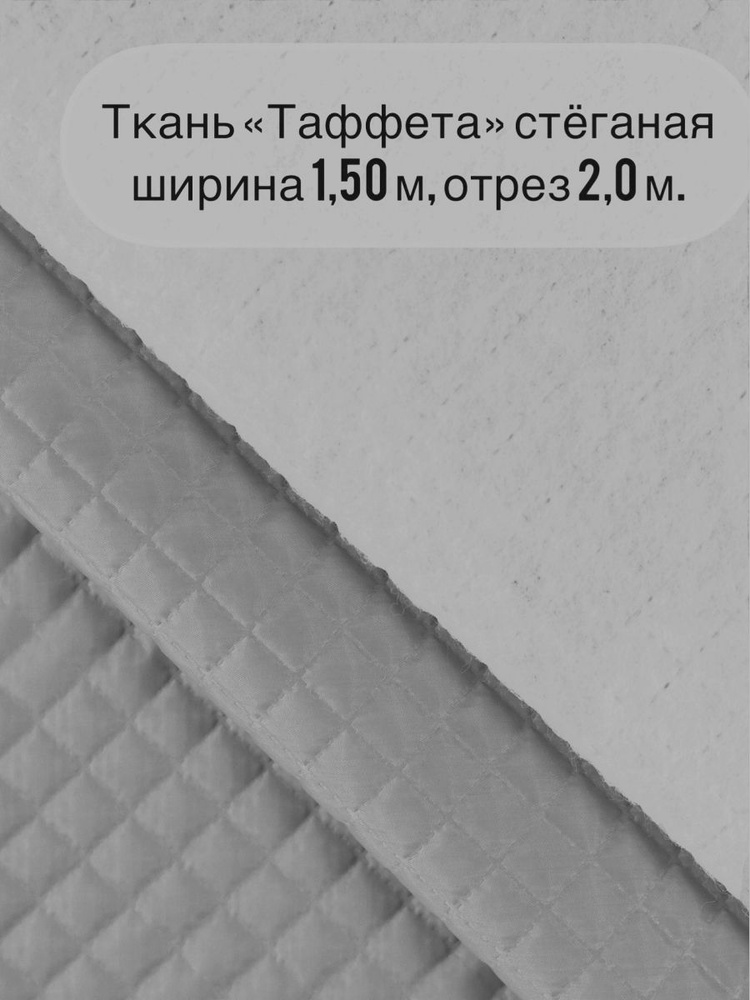 Ткань «Таффета» стёганая ширина 1,50 м, отрез 2,0 м.